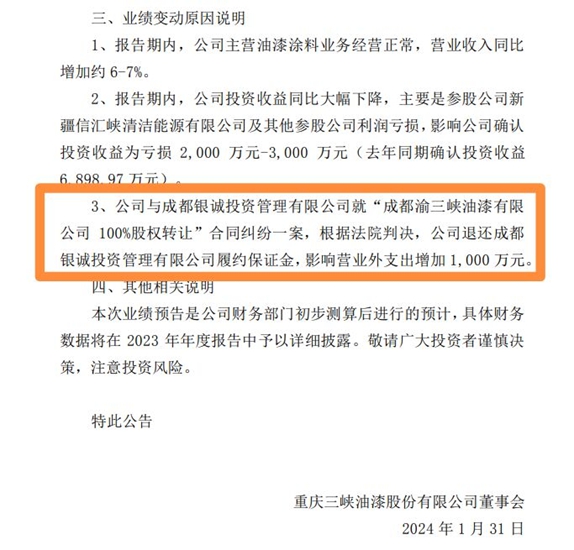 三、业绩变动原因说明

1、报告期内，公司主营油漆涂料业务经营正常，营业收入同比增加约 6-7%。

2、报告期内，公司投资收益同比大幅下降，主要是参股公司新疆信汇峡清洁能源有限公司及其他参股公司利润亏损，影响公司确认投资收益为亏损 2,000 万元-3,000 万元（去年同期确认投资收益 6,898.97 万元）。

3、公司与成都银诚投资管理有限公司就“成都渝三峡油漆有限公司 100%股权转让”合同纠纷一案，根据法院判决，公司退还成都银诚投资管理有限公司履约保证金，影响营业外支出增加 1,000 万元。

四、其他相关说明

本次业绩预告是公司财务部门初步测算后进行的预计，具体财务数据将在 2023 年年度报告中予以详细披露。敬请广大投资者谨慎决策，注意投资风险。

特此公告

重庆三峡油漆股份有限公司董事会

2024 年 1 月 31 日